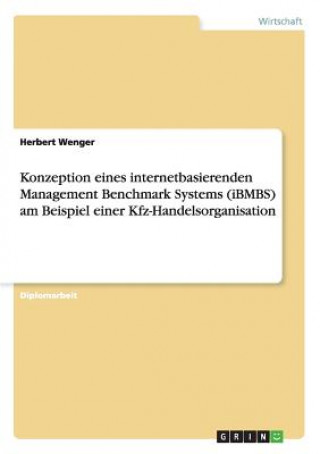 Wirtschaft

Herbert Wenger

Konzeption eines internetbasierenden Management Benchmark Systems (iBMBS) am Beispiel einer Kfz-Handelsorganisation

Diplomarbeit

GRIN